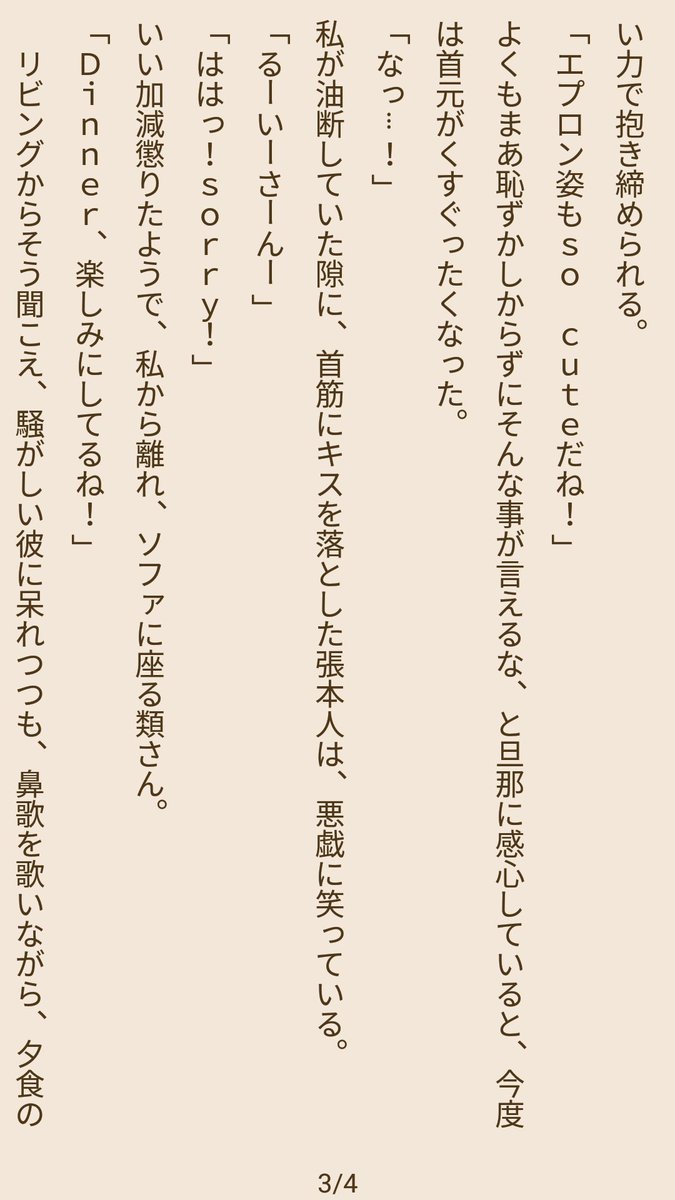 い力で抱き締められる。

「エプロン姿もso　cuteだね！」

よくもまあ恥ずかしからずにそんな事が言えるな、と旦那に感心していると、今度は首元がくすぐったくなった。

「なっ…！」

私が油断していた隙に、首筋にキスを落とした張本人は、悪戯に笑っている。

「るーいーさーんー」

「ははっ！sorry！」

いい加減懲りたようで、私から離れ、ソファに座る類さん。

「Dinner、楽しみにしてるね！」

リビングからそう聞こえ、騒がしい彼に呆れつつも、鼻歌を歌いながら、夕食の

3/4